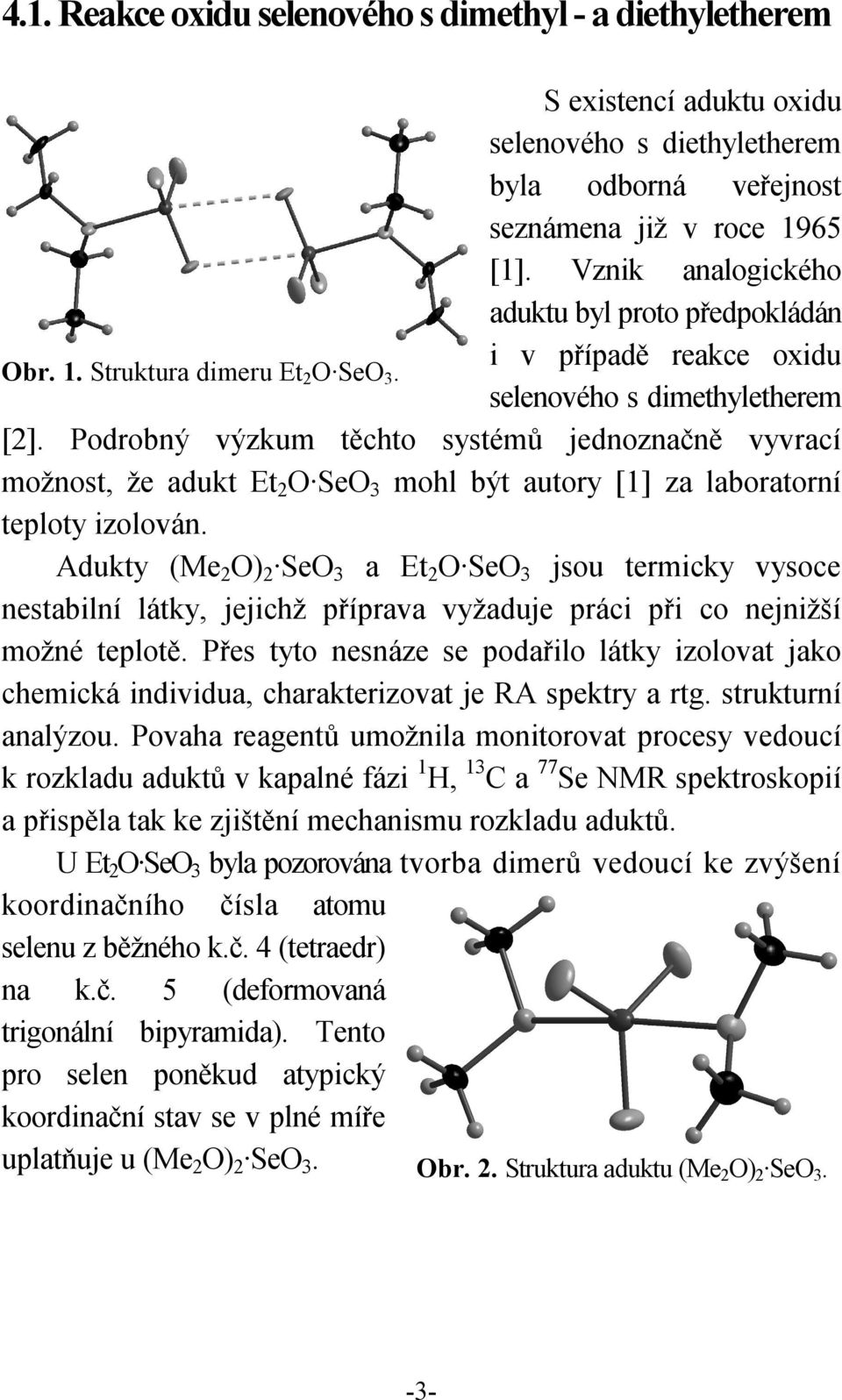 4.1. Reakce oxidu selenového s dimethyl - a diethyletherem

Obr. 1. Struktura dimeru $Et_2O \cdot SeO_3$.

S existencí aduktu oxidu selenového s diethyletherem byla odborná veřejnost seznámena již v roce 1965 [1]. Vznik analogického aduktu byl proto předpokládán i v případě reakce oxidu selenového s dimethyletherem [2]. Podrobný výzkum těchto systémů jednoznačně vyvrací možnost, že adukt $Et_2O \cdot SeO_3$ mohl být autory [1] za laboratorní teploty izolován.

Adukty $(Me_2O)_2 \cdot SeO_3$ a $Et_2O \cdot SeO_3$ jsou termicky vysoce nestabilní látky, jejichž příprava vyžaduje práci při co nejnižší možné teplotě. Přes tyto nesnáze se podařilo látky izolovat jako chemická individua, charakterizovat je RA spektry a rtg. strukturní analýzou. Povaha reagentů umožnila monitorovat procesy vedoucí k rozkladu aduktů v kapalné fázi $^1H$, $^{13}C$ a $^{77}Se$ NMR spektroskopií a přispěla tak ke zjištění mechanismu rozkladu aduktů.

U $Et_2O \cdot SeO_3$ byla pozorována tvorba dimerů vedoucí ke zvýšení koordinačního čísla atomu selenu z běžného k.č. 4 (tetraedr) na k.č. 5 (deformovaná trigonální bipyramida). Tento pro selen poněkud atypický koordinační stav se v plné míře uplatňuje u $(Me_2O)_2 \cdot SeO_3$.

Obr. 2. Struktura aduktu $(Me_2O)_2 \cdot SeO_3$.

-3-